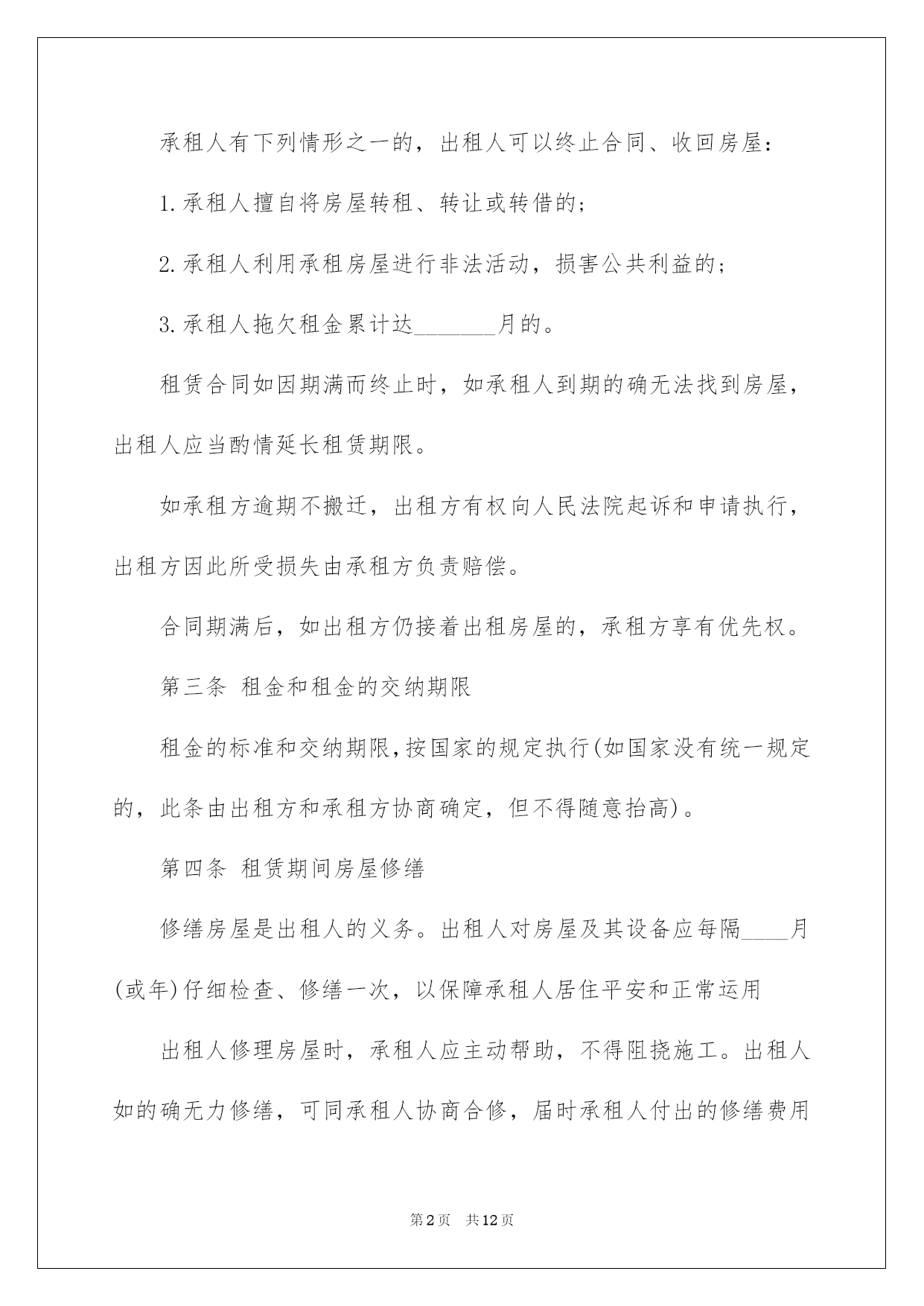 承租人有下列情形之一的，出租人可以终止合同、收回房屋：

1.承租人擅自将房屋转租、转让或转借的；

2.承租人利用承租房屋进行非法活动，损害公共利益的；

3.承租人拖欠租金累计达_______月的。

租赁合同如因期满而终止时，如承租人到期的确无法找到房屋，出租人应当酌情延长租赁期限。

如承租方逾期不搬迁，出租方有权向人民法院起诉和申请执行，出租方因此所受损失由承租方负责赔偿。

合同期满后，如出租方仍接着出租房屋的，承租方享有优先权。

第三条 租金和租金的交纳期限

租金的标准和交纳期限，按国家的规定执行(如国家没有统一规定的，此条由出租方和承租方协商确定，但不得随意抬高)。

第四条 租赁期间房屋修缮

修缮房屋是出租人的义务。出租人对房屋及其设备应每隔____月(或年)仔细检查、修缮一次，以保障承租人居住平安和正常运用

出租人修理房屋时，承租人应主动帮助，不得阻挠施工。出租人如的确无力修缮，可同承租人协商合修，届时承租人付出的修缮费用

第2页 共12页